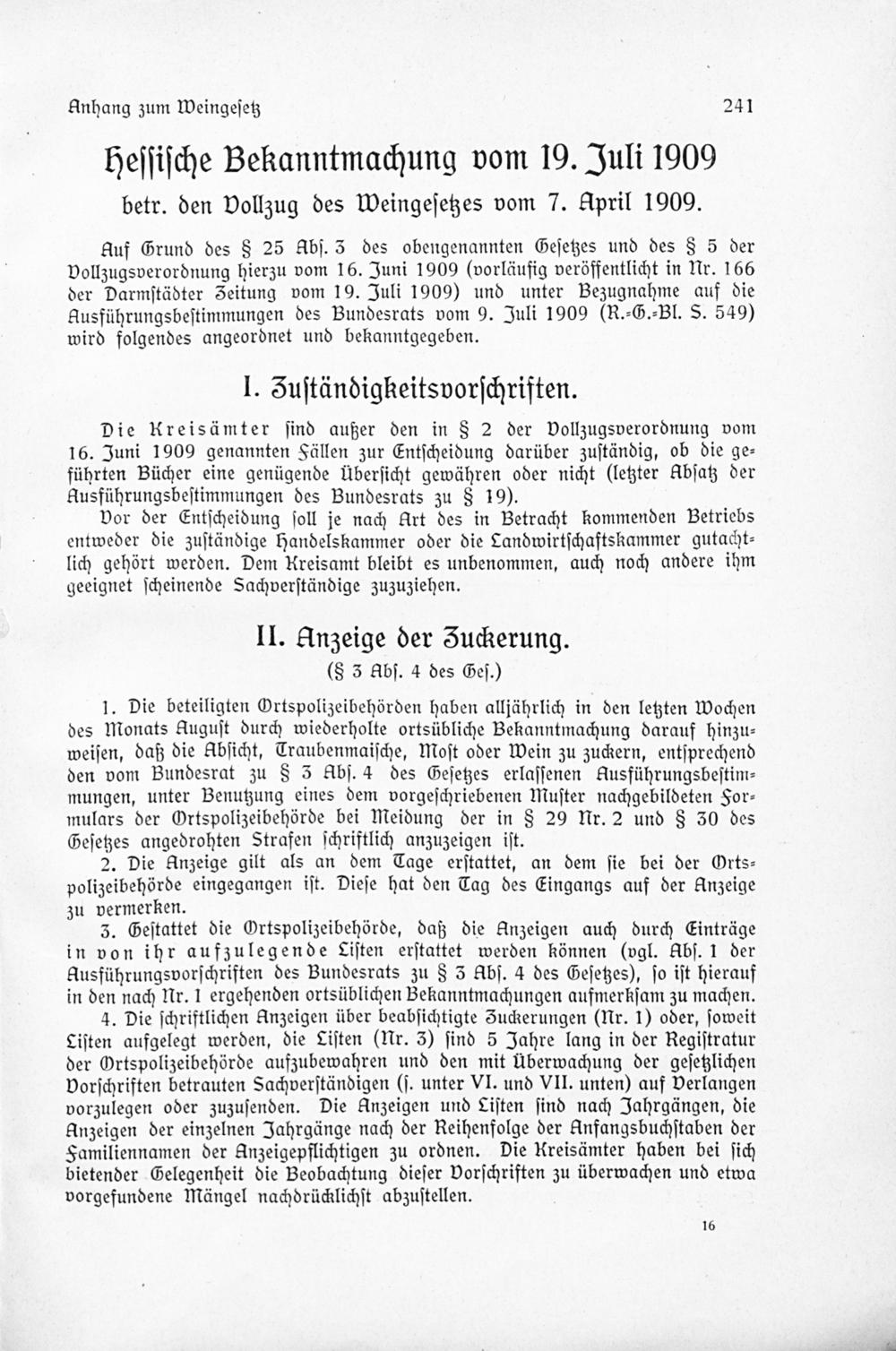 Anhang zum Weingesetz 241

Hessische Bekanntmachung vom 19. Juli 1909
betr. den Vollzug des Weingesetzes vom 7. April 1909.

Auf Grund des § 25 Abs. 3 des obengenannten Gesetzes und des § 5 der Vollzugsverordnung hierzu vom 16. Juni 1909 (vorläufig veröffentlicht in Nr. 166 der Darmstädter Zeitung vom 19. Juli 1909) und unter Bezugnahme auf die Ausführungsbestimmungen des Bundesrats vom 9. Juli 1909 (R.-G.-Bl. S. 549) wird folgendes angeordnet und bekanntgegeben.

I. Zuständigkeitsvorschriften.

Die Kreisämter sind außer den in § 2 der Vollzugsverordnung vom 16. Juni 1909 genannten Fällen zur Entscheidung darüber zuständig, ob die geführten Bücher eine genügende Übersicht gewähren oder nicht (letzter Absatz der Ausführungsbestimmungen des Bundesrats zu § 19).

Vor der Entscheidung soll je nach Art des in Betracht kommenden Betriebs entweder die zuständige Handelskammer oder die Landwirtschaftskammer gutachtlich gehört werden. Dem Kreisamt bleibt es unbenommen, auch noch andere ihm geeignet scheinende Sachverständige zuzuziehen.

II. Anzeige der Zuckerung.
(§ 3 Abs. 4 des Ges.)

1. Die beteiligten Ortspolizeibehörden haben alljährlich in den letzten Wochen des Monats August durch wiederholte ortsübliche Bekanntmachung darauf hinzuweisen, daß die Absicht, Traubenmaische, Most oder Wein zu zuckern, entsprechend den vom Bundesrat zu § 3 Abs. 4 des Gesetzes erlassenen Ausführungsbestimmungen, unter Benutzung eines dem vorgeschriebenen Muster nachgebildeten Formulars der Ortspolizeibehörde bei Meidung der in § 29 Nr. 2 und § 30 des Gesetzes angedrohten Strafen schriftlich anzuzeigen ist.

2. Die Anzeige gilt als an dem Tage erstattet, an dem sie bei der Ortspolizeibehörde eingegangen ist. Diese hat den Tag des Eingangs auf der Anzeige zu vermerken.

3. Gestattet die Ortspolizeibehörde, daß die Anzeigen auch durch Einträge in von ihr aufzulegende Listen erstattet werden können (vgl. Abs. 1 der Ausführungsvorschriften des Bundesrats zu § 3 Abs. 4 des Gesetzes), so ist hierauf in den nach Nr. 1 ergehenden ortsüblichen Bekanntmachungen aufmerksam zu machen.

4. Die schriftlichen Anzeigen über beabsichtigte Zuckerungen (Nr. 1) oder, soweit Listen aufgelegt werden, die Listen (Nr. 3) sind 5 Jahre lang in der Registratur der Ortspolizeibehörde aufzubewahren und den mit Überwachung der gesetzlichen Vorschriften betrauten Sachverständigen (s. unter VI. und VII. unten) auf Verlangen vorzulegen oder zuzusenden. Die Anzeigen und Listen sind nach Jahrgängen, die Anzeigen der einzelnen Jahrgänge nach der Reihenfolge der Anfangsbuchstaben der Familiennamen der Anzeigepflichtigen zu ordnen. Die Kreisämter haben bei sich bietender Gelegenheit die Beobachtung dieser Vorschriften zu überwachen und etwa vorgefundene Mängel nachdrücklichst abzustellen.

16